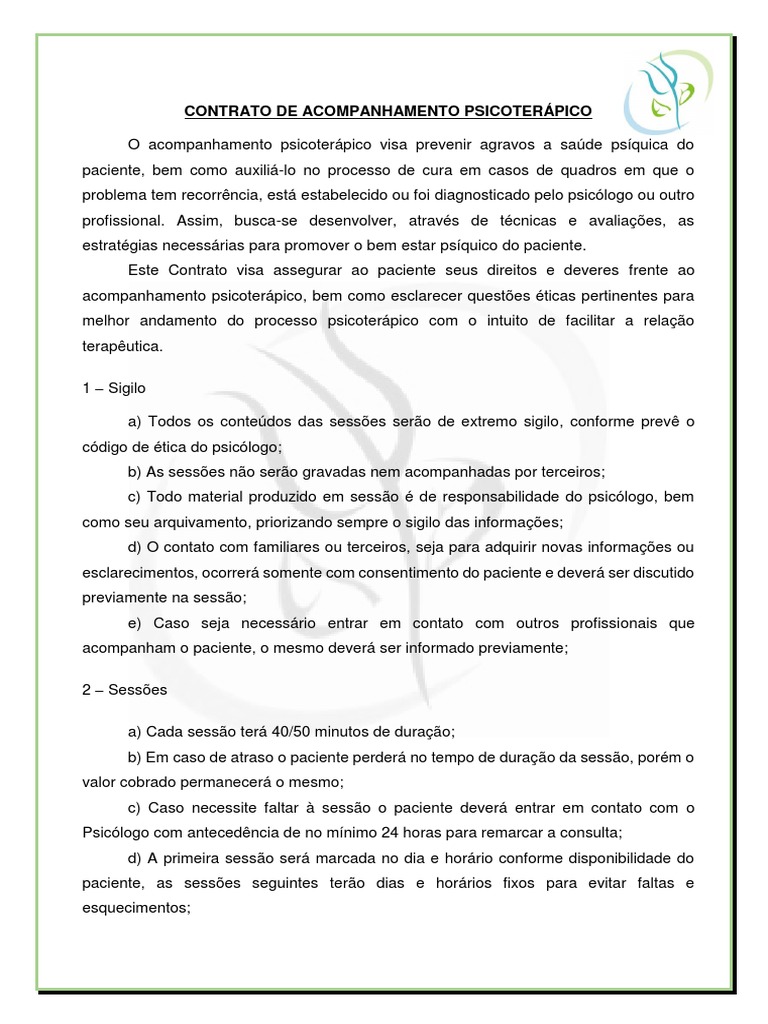 CONTRATO DE ACOMPANHAMENTO PSICOTERÁPICO

O acompanhamento psicoterápico visa prevenir agravos a saúde psíquica do paciente, bem como auxiliá-lo no processo de cura em casos de quadros em que o problema tem recorrência, está estabelecido ou foi diagnosticado pelo psicólogo ou outro profissional. Assim, busca-se desenvolver, através de técnicas e avaliações, as estratégias necessárias para promover o bem estar psíquico do paciente.

Este Contrato visa assegurar ao paciente seus direitos e deveres frente ao acompanhamento psicoterápico, bem como esclarecer questões éticas pertinentes para melhor andamento do processo psicoterápico com o intuito de facilitar a relação terapêutica.

1 – Sigilo

a) Todos os conteúdos das sessões serão de extremo sigilo, conforme prevê o código de ética do psicólogo;

b) As sessões não serão gravadas nem acompanhadas por terceiros;

c) Todo material produzido em sessão é de responsabilidade do psicólogo, bem como seu arquivamento, priorizando sempre o sigilo das informações;

d) O contato com familiares ou terceiros, seja para adquirir novas informações ou esclarecimentos, ocorrerá somente com consentimento do paciente e deverá ser discutido previamente na sessão;

e) Caso seja necessário entrar em contato com outros profissionais que acompanham o paciente, o mesmo deverá ser informado previamente;

2 – Sessões

a) Cada sessão terá 40/50 minutos de duração;

b) Em caso de atraso o paciente perderá no tempo de duração da sessão, porém o valor cobrado permanecerá o mesmo;

c) Caso necessite faltar à sessão o paciente deverá entrar em contato com o Psicólogo com antecedência de no mínimo 24 horas para remarcar a consulta;

d) A primeira sessão será marcada no dia e horário conforme disponibilidade do paciente, as sessões seguintes terão dias e horários fixos para evitar faltas e esquecimentos;